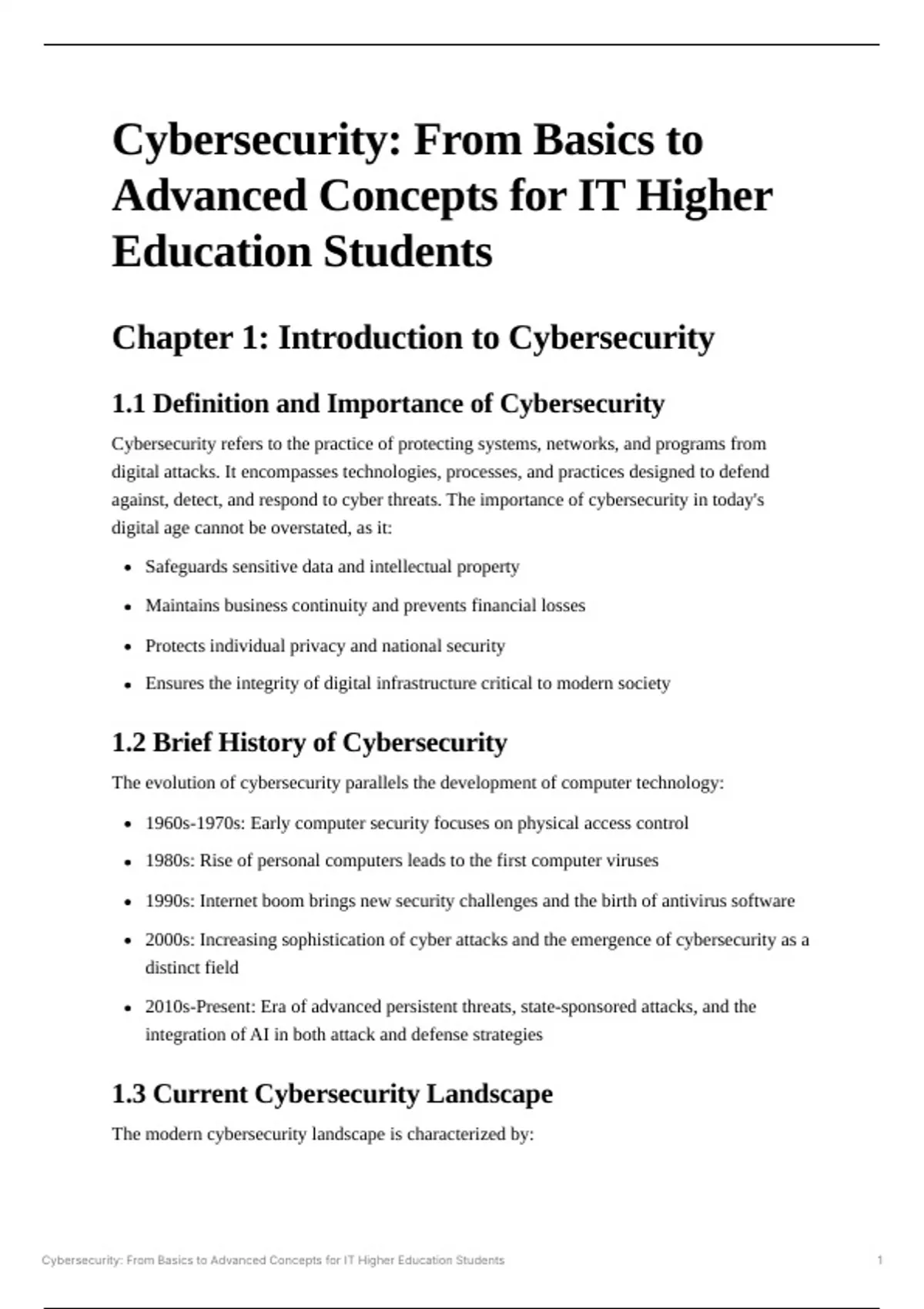 Cybersecurity: From Basics to Advanced Concepts for IT Higher Education Students

Chapter 1: Introduction to Cybersecurity

1.1 Definition and Importance of Cybersecurity

Cybersecurity refers to the practice of protecting systems, networks, and programs from digital attacks. It encompasses technologies, processes, and practices designed to defend against, detect, and respond to cyber threats. The importance of cybersecurity in today's digital age cannot be overstated, as it:

• Safeguards sensitive data and intellectual property
• Maintains business continuity and prevents financial losses
• Protects individual privacy and national security
• Ensures the integrity of digital infrastructure critical to modern society

1.2 Brief History of Cybersecurity

The evolution of cybersecurity parallels the development of computer technology:

• 1960s-1970s: Early computer security focuses on physical access control
• 1980s: Rise of personal computers leads to the first computer viruses
• 1990s: Internet boom brings new security challenges and the birth of antivirus software
• 2000s: Increasing sophistication of cyber attacks and the emergence of cybersecurity as a distinct field
• 2010s-Present: Era of advanced persistent threats, state-sponsored attacks, and the integration of AI in both attack and defense strategies

1.3 Current Cybersecurity Landscape

The modern cybersecurity landscape is characterized by:

Cybersecurity: From Basics to Advanced Concepts for IT Higher Education Students 1